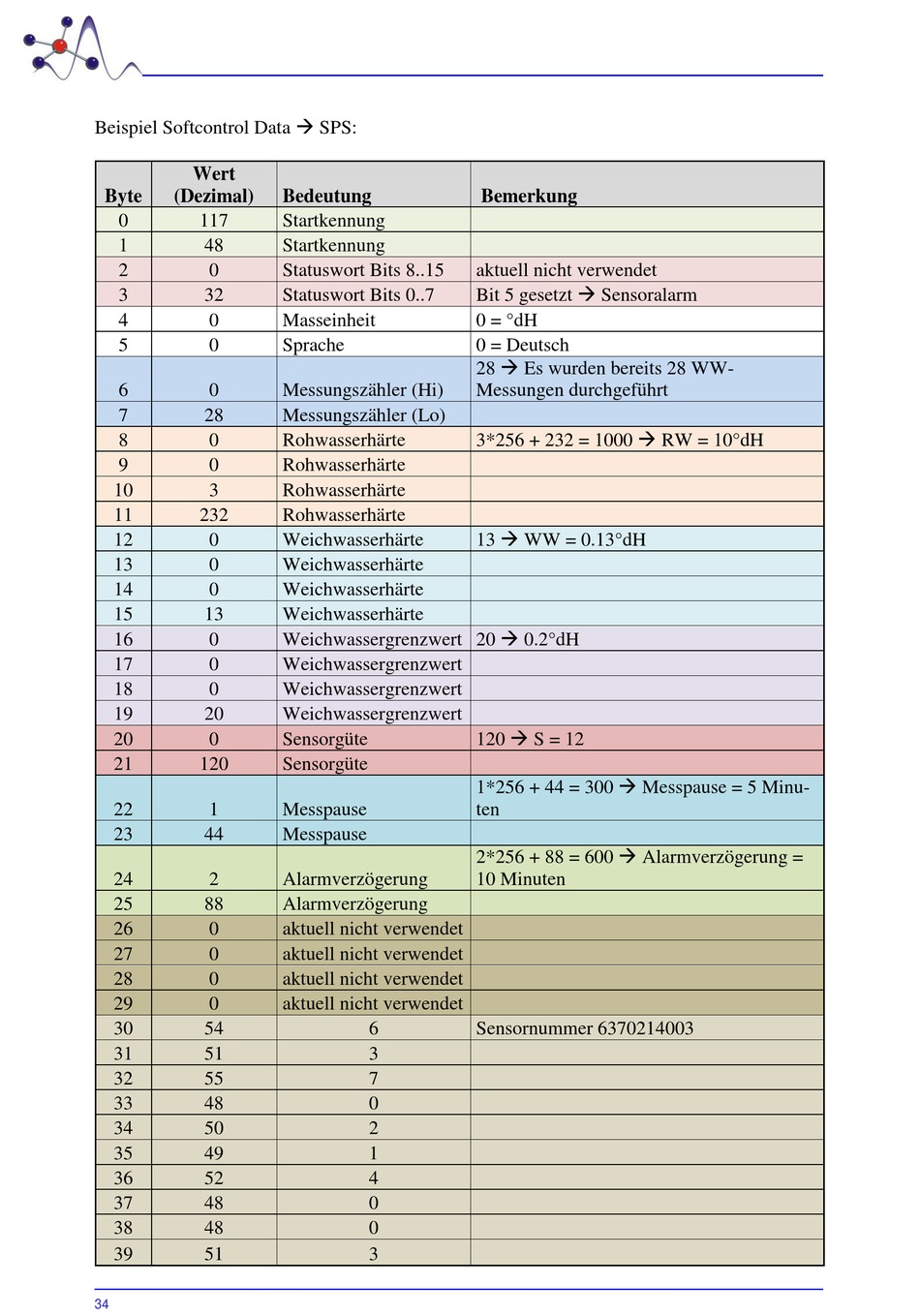 Beispiel Softcontrol Data → SPS:

| Byte | Wert (Dezimal) | Bedeutung | Bemerkung |
|---|---|---|---|
| 0 | 117 | Startkennung | |
| 1 | 48 | Startkennung | |
| 2 | 0 | Statuswort Bits 8..15 | aktuell nicht verwendet |
| 3 | 32 | Statuswort Bits 0..7 | Bit 5 gesetzt → Sensoralarm |
| 4 | 0 | Masseinheit | 0 = °dH |
| 5 | 0 | Sprache | 0 = Deutsch |
| 6 | 0 | Messungszähler (Hi) | 28 → Es wurden bereits 28 WW-Messungen durchgeführt |
| 7 | 28 | Messungszähler (Lo) | |
| 8 | 0 | Rohwasserhärte | 3*256 + 232 = 1000 → RW = 10°dH |
| 9 | 0 | Rohwasserhärte | |
| 10 | 3 | Rohwasserhärte | |
| 11 | 232 | Rohwasserhärte | |
| 12 | 0 | Weichwasserhärte | 13 → WW = 0.13°dH |
| 13 | 0 | Weichwasserhärte | |
| 14 | 0 | Weichwasserhärte | |
| 15 | 13 | Weichwasserhärte | |
| 16 | 0 | Weichwassergrenzwert | 20 → 0.2°dH |
| 17 | 0 | Weichwassergrenzwert | |
| 18 | 0 | Weichwassergrenzwert | |
| 19 | 20 | Weichwassergrenzwert | |
| 20 | 0 | Sensorgüte | 120 → S = 12 |
| 21 | 120 | Sensorgüte | |
| 22 | 1 | Messpause | 1*256 + 44 = 300 → Messpause = 5 Minuten |
| 23 | 44 | Messpause | |
| 24 | 2 | Alarmverzögerung | 2*256 + 88 = 600 → Alarmverzögerung = 10 Minuten |
| 25 | 88 | Alarmverzögerung | |
| 26 | 0 | aktuell nicht verwendet | |
| 27 | 0 | aktuell nicht verwendet | |
| 28 | 0 | aktuell nicht verwendet | |
| 29 | 0 | aktuell nicht verwendet | |
| 30 | 54 | 6 | Sensornummer 6370214003 |
| 31 | 51 | 3 | |
| 32 | 55 | 7 | |
| 33 | 48 | 0 | |
| 34 | 50 | 2 | |
| 35 | 49 | 1 | |
| 36 | 52 | 4 | |
| 37 | 48 | 0 | |
| 38 | 48 | 0 | |
| 39 | 51 | 3 | |

34